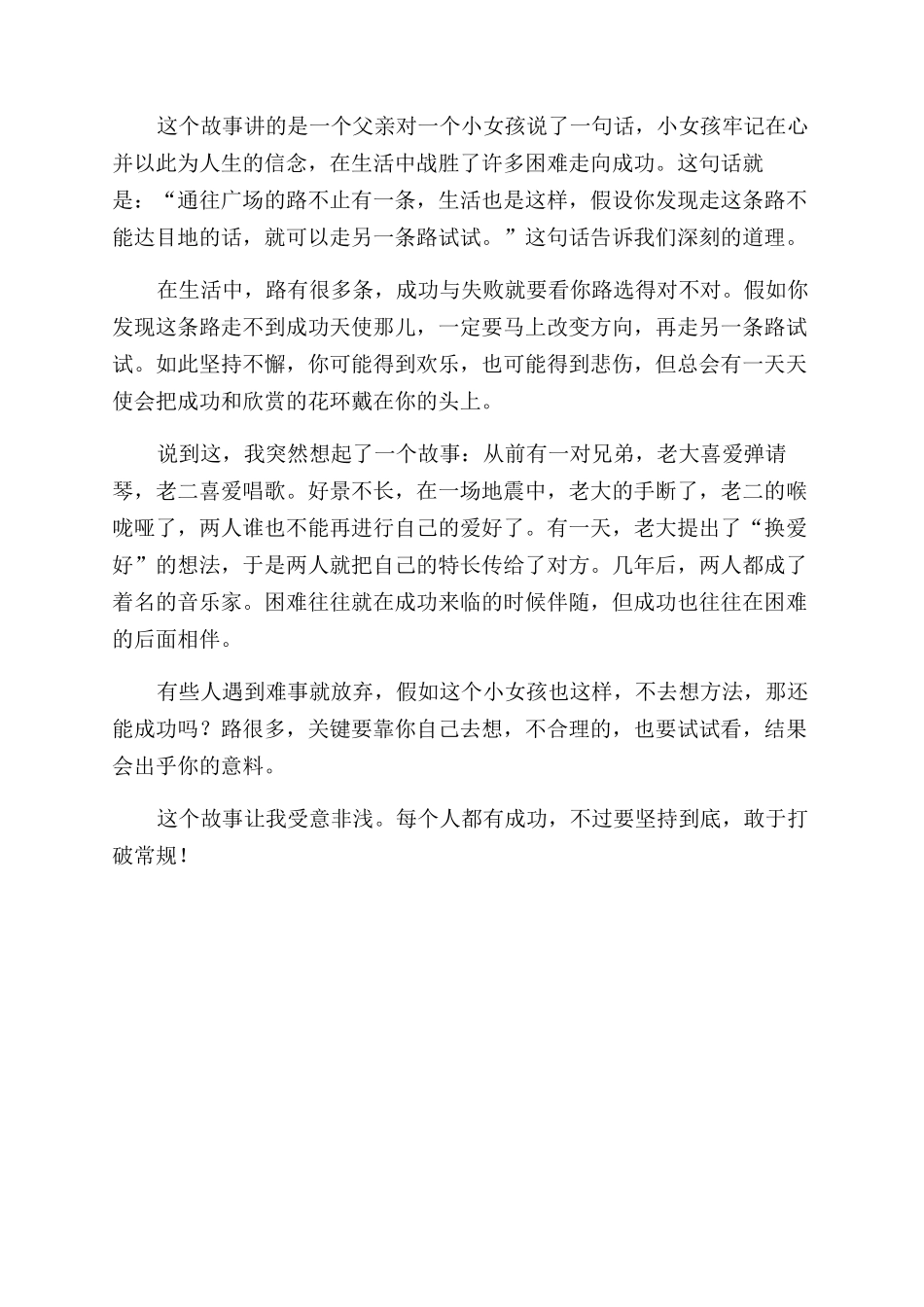 这个故事讲的是一个父亲对一个小女孩说了一句话，小女孩牢记在心并以此为人生的信念，在生活中战胜了许多困难走向成功。这句话就是：“通往广场的路不止有一条，生活也是这样，假设你发现走这条路不能达目地的话，就可以走另一条路试试。”这句话告诉我们深刻的道理。

在生活中，路有很多条，成功与失败就要看你路选得对不对。假如你发现这条路走不到成功天使那儿，一定要马上改变方向，再走另一条路试试。如此坚持不懈，你可能得到欢乐，也可能得到悲伤，但总会有一天天使会把成功和欣赏的花环戴在你的头上。

说到这，我突然想起了一个故事：从前有一对兄弟，老大喜爱弹请琴，老二喜爱唱歌。好景不长，在一场地震中，老大的手断了，老二的喉咙哑了，两人谁也不能再进行自己的爱好了。有一天，老大提出了“换爱好”的想法，于是两人就把自己的特长传给了对方。几年后，两人都成了着名的音乐家。困难往往就在成功来临的时候伴随，但成功也往往在困难的后面相伴。

有些人遇到难事就放弃，假如这个小女孩也这样，不去想方法，那还能成功吗？路很多，关键要靠你自己去想，不合理的，也要试试看，结果会出乎你的意料。

这个故事让我受意非浅。每个人都有成功，不过要坚持到底，敢于打破常规！